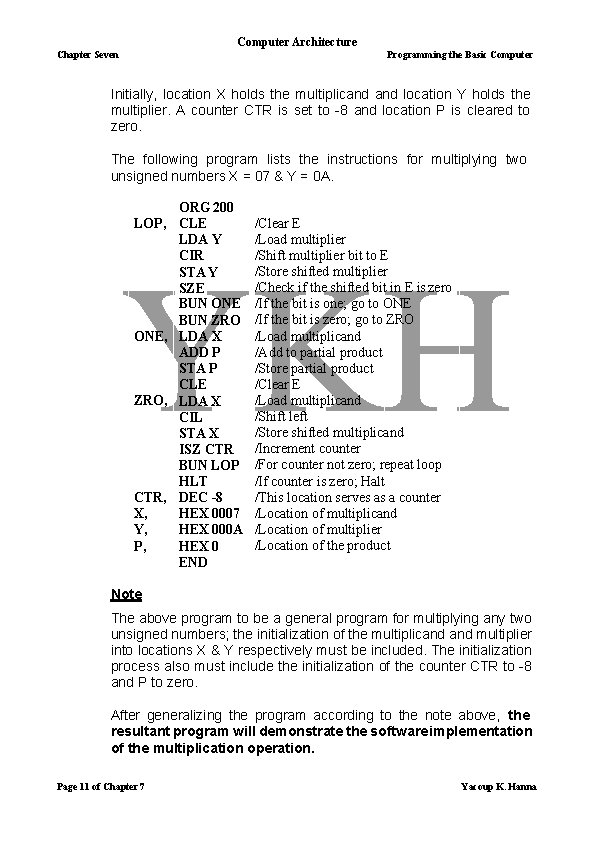 Computer Architecture
Chapter Seven Programming the Basic Computer

Initially, location X holds the multiplicand and location Y holds the multiplier. A counter CTR is set to -8 and location P is cleared to zero.

The following program lists the instructions for multiplying two unsigned numbers X = 07 & Y = 0A.

|  |  |  |
|---|---|---|
|  | ORG 200 |  |
| LOP, | CLE | /Clear E |
|  | LDA Y | /Load multiplier |
|  | CIR | /Shift multiplier bit to E |
|  | STA Y | /Store shifted multiplier |
|  | SZE | /Check if the shifted bit in E is zero |
|  | BUN ONE | /If the bit is one; go to ONE |
|  | BUN ZRO | /If the bit is zero; go to ZRO |
| ONE, | LDA X | /Load multiplicand |
|  | ADD P | /Add to partial product |
|  | STA P | /Store partial product |
|  | CLE | /Clear E |
| ZRO, | LDA X | /Load multiplicand |
|  | CIL | /Shift left |
|  | STA X | /Store shifted multiplicand |
|  | ISZ CTR | /Increment counter |
|  | BUN LOP | /For counter not zero; repeat loop |
|  | HLT | /If counter is zero; Halt |
| CTR, | DEC -8 | /This location serves as a counter |
| X, | HEX 0007 | /Location of multiplicand |
| Y, | HEX 000A | /Location of multiplier |
| P, | HEX 0 | /Location of the product |
|  | END |  |

YKH

Note
The above program to be a general program for multiplying any two unsigned numbers; the initialization of the multiplicand and multiplier into locations X & Y respectively must be included. The initialization process also must include the initialization of the counter CTR to -8 and P to zero.

After generalizing the program according to the note above, the resultant program will demonstrate the softwareimplementation of the multiplication operation.

Page 11 of Chapter 7 Yacoup K. Hanna